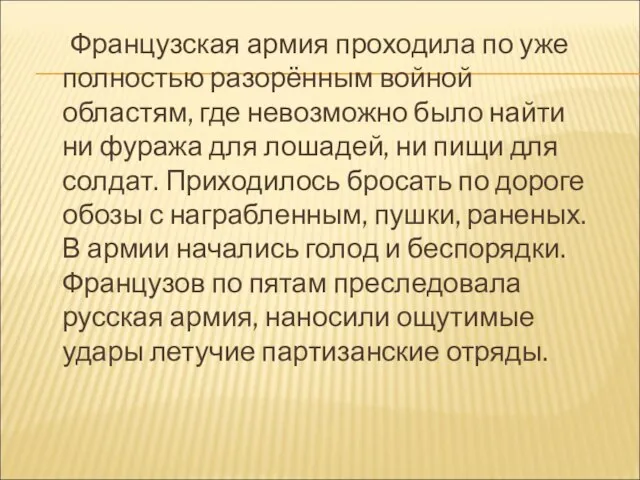 Французская армия проходила по уже полностью разорённым войной областям, где невозможно было найти ни фуража для лошадей, ни пищи для солдат. Приходилось бросать по дороге обозы с награбленным, пушки, раненых. В армии начались голод и беспорядки. Французов по пятам преследовала русская армия, наносили ощутимые удары летучие партизанские отряды.